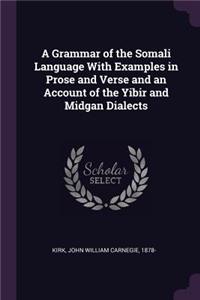 A Grammar of the Somali Language With Examples in Prose and Verse and an Account of the Yibir and Midgan Dialects

Scholar
SELECT

KIRK, JOHN WILLIAM CARNEGIE, 1878-